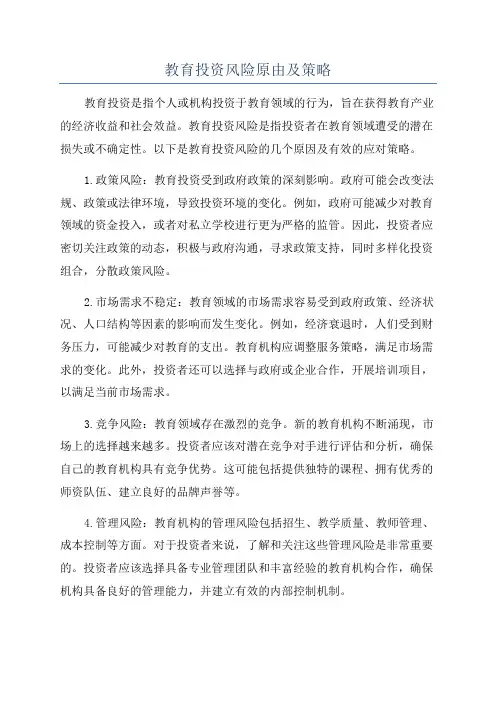 教育投资风险原由及策略

教育投资是指个人或机构投资于教育领域的行为，旨在获得教育产业的经济收益和社会效益。教育投资风险是指投资者在教育领域遭受的潜在损失或不确定性。以下是教育投资风险的几个原因及有效的应对策略。

1.政策风险：教育投资受到政府政策的深刻影响。政府可能会改变法规、政策或法律环境，导致投资环境的变化。例如，政府可能减少对教育领域的资金投入，或者对私立学校进行更为严格的监管。因此，投资者应密切关注政策的动态，积极与政府沟通，寻求政策支持，同时多样化投资组合，分散政策风险。

2.市场需求不稳定：教育领域的市场需求容易受到政府政策、经济状况、人口结构等因素的影响而发生变化。例如，经济衰退时，人们受到财务压力，可能减少对教育的支出。教育机构应调整服务策略，满足市场需求的变化。此外，投资者还可以选择与政府或企业合作，开展培训项目，以满足当前市场需求。

3.竞争风险：教育领域存在激烈的竞争。新的教育机构不断涌现，市场上的选择越来越多。投资者应该对潜在竞争对手进行评估和分析，确保自己的教育机构具有竞争优势。这可能包括提供独特的课程、拥有优秀的师资队伍、建立良好的品牌声誉等。

4.管理风险：教育机构的管理风险包括招生、教学质量、教师管理、成本控制等方面。对于投资者来说，了解和关注这些管理风险是非常重要的。投资者应该选择具备专业管理团队和丰富经验的教育机构合作，确保机构具备良好的管理能力，并建立有效的内部控制机制。